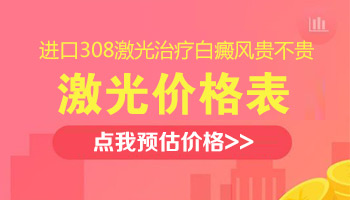 进口308激光治疗白癜风贵不贵

激光价格表

点我预估价格>>